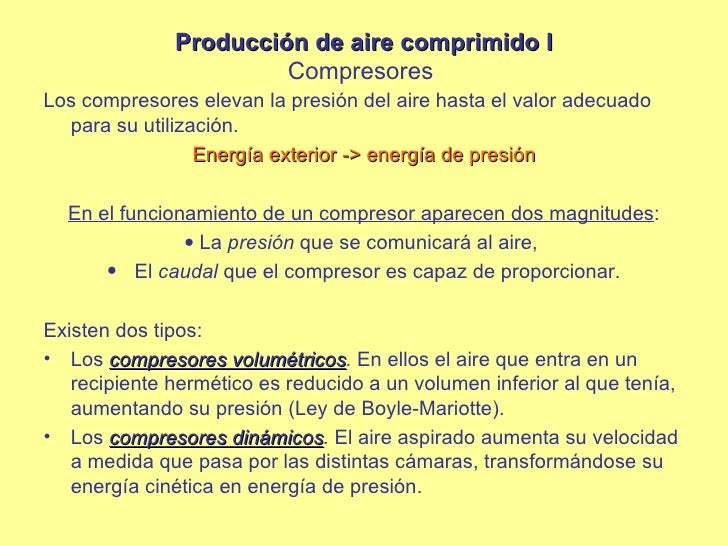 Producción de aire comprimido I
Compresores

Los compresores elevan la presión del aire hasta el valor adecuado para su utilización.

Energía exterior -> energía de presión

En el funcionamiento de un compresor aparecen dos magnitudes:

• La presión que se comunicará al aire,
• El caudal que el compresor es capaz de proporcionar.

Existen dos tipos:

• Los compresores volumétricos. En ellos el aire que entra en un recipiente hermético es reducido a un volumen inferior al que tenía, aumentando su presión (Ley de Boyle-Mariotte).
• Los compresores dinámicos. El aire aspirado aumenta su velocidad a medida que pasa por las distintas cámaras, transformándose su energía cinética en energía de presión.